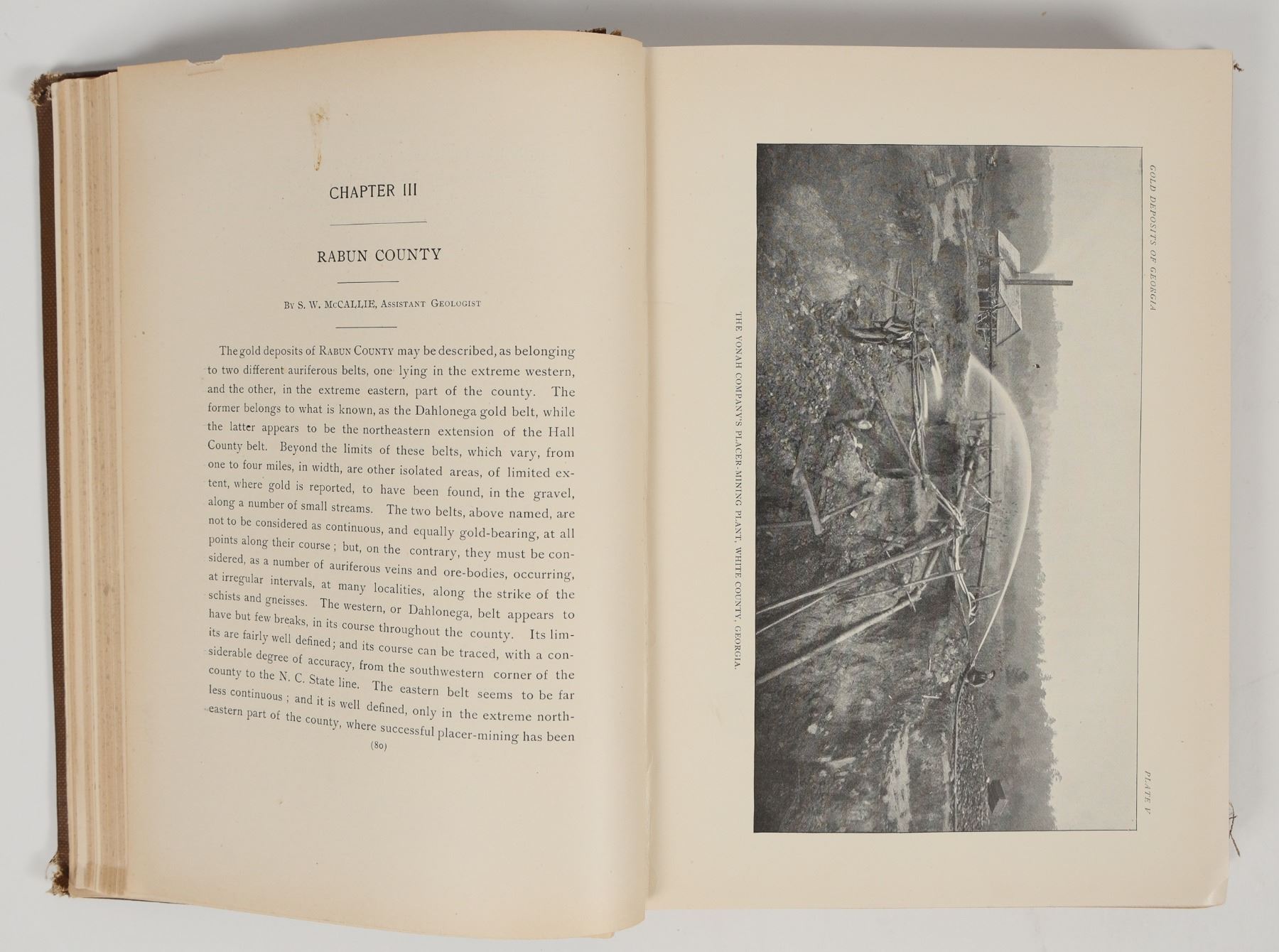 CHAPTER III

RABUN COUNTY

By S. W. McCALLIE, Assistant Geologist

The gold deposits of Rabun County may be described, as belonging to two different auriferous belts, one lying in the extreme western, and the other, in the extreme eastern, part of the county. The former belongs to what is known, as the Dahlonega gold belt, while the latter appears to be the northeastern extension of the Hall County belt. Beyond the limits of these belts, which vary, from one to four miles, in width, are other isolated areas, of limited extent, where gold is reported, to have been found, in the gravel, along a number of small streams. The two belts, above named, are not to be considered as continuous, and equally gold-bearing, at all points along their course; but, on the contrary, they must be considered, as a number of auriferous veins and ore-bodies, occurring, at irregular intervals, at many localities, along the strike of the schists and gneisses. The western, or Dahlonega, belt appears to have but few breaks, in its course throughout the county. Its limits are fairly well defined; and its course can be traced, with a considerable degree of accuracy, from the southwestern corner of the county to the N. C. State line. The eastern belt seems to be far less continuous; and it is well defined, only in the extreme northeastern part of the county, where successful placer-mining has been

(80)

GOLD DEPOSITS OF GEORGIA

PLATE V

THE YONAH COMPANY'S PLACER-MINING PLANT, WHITE COUNTY, GEORGIA.